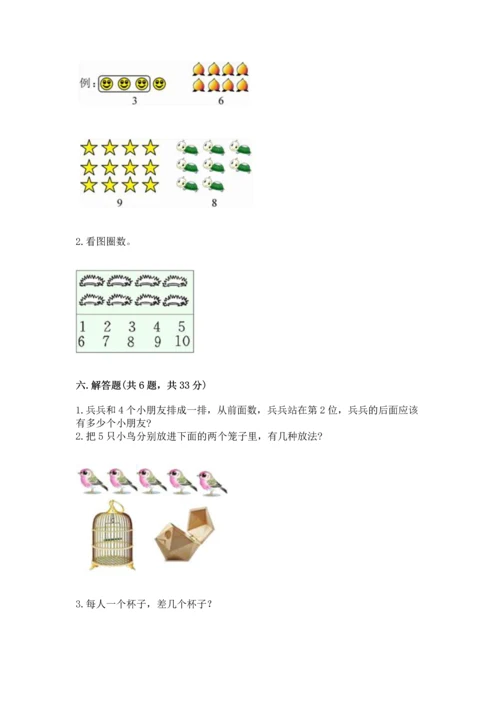 例：

3　　　　6

9　　　　8

2. 看图圈数。

1　2　3　4　5
6　7　8　9　10

六. 解答题(共 6 题，共 33 分)

1. 兵兵和 4 个小朋友排成一排，从前面数，兵兵站在第 2 位，兵兵的后面应该有多少个小朋友？
2. 把 5 只小鸟分别放进下面的两个笼子里，有几种放法？

3. 每人一个杯子，差几个杯子？